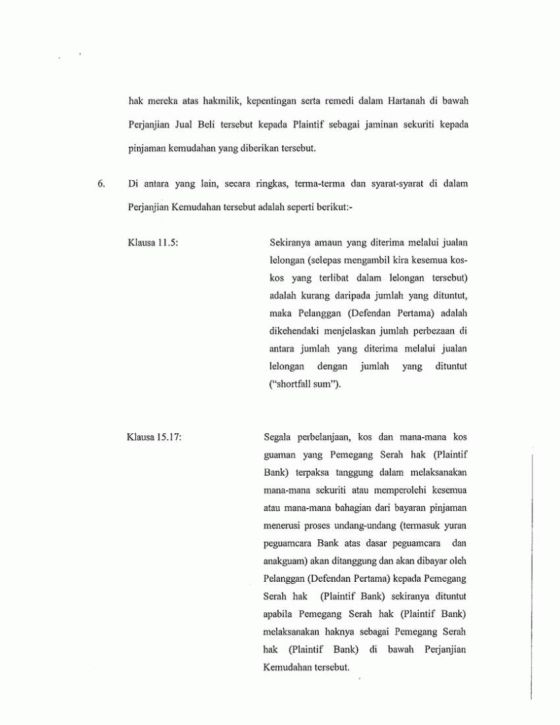 hak mereka atas hakmilik, kepentingan serta remedi dalam Hartanah di bawah Perjanjian Jual Beli tersebut kepada Plaintif sebagai jaminan sekuriti kepada pinjaman kemudahan yang diberikan tersebut.

6. Di antara yang lain, secara ringkas, terma-terma dan syarat-syarat di dalam Perjanjian Kemudahan tersebut adalah seperti berikut:-

Klausa 11.5:

Sekiranya amaun yang diterima melalui jualan lelongan (selepas mengambil kira kesemua kos-kos yang terlibat dalam lelongan tersebut) adalah kurang daripada jumlah yang dituntut, maka Pelanggan (Defendan Pertama) adalah dikehendaki menjelaskan jumlah perbezaan di antara jumlah yang diterima melalui jualan lelongan dengan jumlah yang dituntut ("shortfall sum").

Klausa 15.17:

Segala perbelanjaan, kos dan mana-mana kos guaman yang Pemegang Serah hak (Plaintif Bank) terpaksa tanggung dalam melaksanakan mana-mana sekuriti atau memperolehi kesemua atau mana-mana bahagian dari bayaran pinjaman menerusi proses undang-undang (termasuk yuran peguamcara Bank atas dasar peguamcara dan anakguam) akan ditanggung dan akan dibayar oleh Pelanggan (Defendan Pertama) kepada Pemegang Serah hak (Plaintif Bank) sekiranya dituntut apabila Pemegang Serah hak (Plaintif Bank) melaksanakan haknya sebagai Pemegang Serah hak (Plaintif Bank) di bawah Perjanjian Kemudahan tersebut.